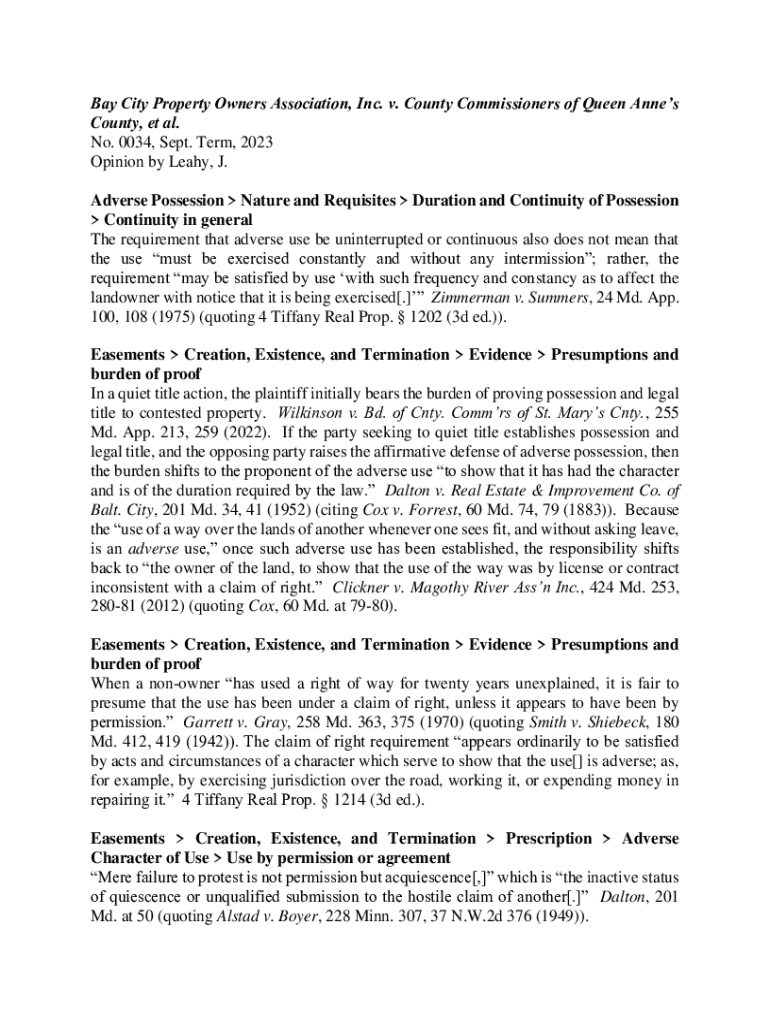 Bay City Property Owners Association, Inc. v. County Commissioners of Queen Anne's County, et al.
No. 0034, Sept. Term, 2023
Opinion by Leahy, J.

Adverse Possession > Nature and Requisites > Duration and Continuity of Possession > Continuity in general
The requirement that adverse use be uninterrupted or continuous also does not mean that the use "must be exercised constantly and without any intermission"; rather, the requirement "may be satisfied by use 'with such frequency and constancy as to affect the landowner with notice that it is being exercised[.]'" Zimmerman v. Summers, 24 Md. App. 100, 108 (1975) (quoting 4 Tiffany Real Prop. § 1202 (3d ed.)).

Easements > Creation, Existence, and Termination > Evidence > Presumptions and burden of proof
In a quiet title action, the plaintiff initially bears the burden of proving possession and legal title to contested property. Wilkinson v. Bd. of Cnty. Comm'rs of St. Mary's Cnty., 255 Md. App. 213, 259 (2022). If the party seeking to quiet title establishes possession and legal title, and the opposing party raises the affirmative defense of adverse possession, then the burden shifts to the proponent of the adverse use "to show that it has had the character and is of the duration required by the law." Dalton v. Real Estate & Improvement Co. of Balt. City, 201 Md. 34, 41 (1952) (citing Cox v. Forrest, 60 Md. 74, 79 (1883)). Because the "use of a way over the lands of another whenever one sees fit, and without asking leave, is an adverse use," once such adverse use has been established, the responsibility shifts back to "the owner of the land, to show that the use of the way was by license or contract inconsistent with a claim of right." Clickner v. Magothy River Ass'n Inc., 424 Md. 253, 280-81 (2012) (quoting Cox, 60 Md. at 79-80).

Easements > Creation, Existence, and Termination > Evidence > Presumptions and burden of proof
When a non-owner "has used a right of way for twenty years unexplained, it is fair to presume that the use has been under a claim of right, unless it appears to have been by permission." Garrett v. Gray, 258 Md. 363, 375 (1970) (quoting Smith v. Shiebeck, 180 Md. 412, 419 (1942)). The claim of right requirement "appears ordinarily to be satisfied by acts and circumstances of a character which serve to show that the use[] is adverse; as, for example, by exercising jurisdiction over the road, working it, or expending money in repairing it." 4 Tiffany Real Prop. § 1214 (3d ed.).

Easements > Creation, Existence, and Termination > Prescription > Adverse Character of Use > Use by permission or agreement
"Mere failure to protest is not permission but acquiescence[,]" which is "the inactive status of quiescence or unqualified submission to the hostile claim of another[.]" Dalton, 201 Md. at 50 (quoting Alstad v. Boyer, 228 Minn. 307, 37 N.W.2d 376 (1949)).